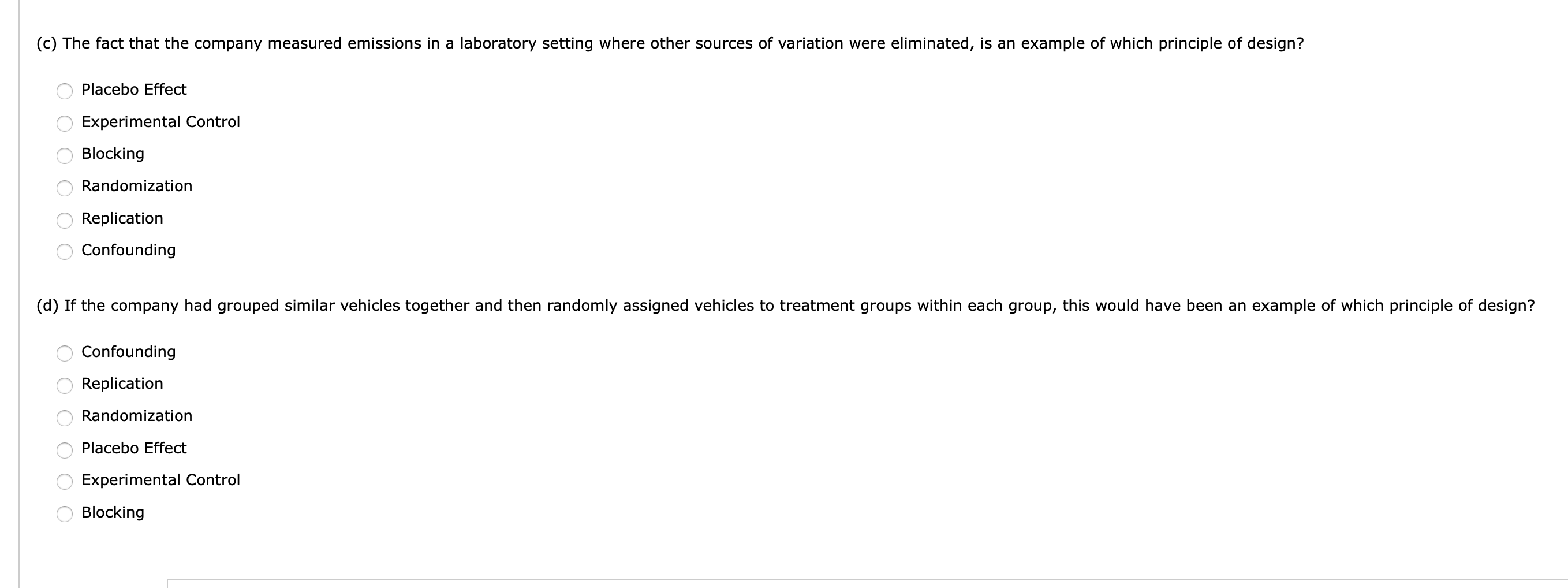 (c) The fact that the company measured emissions in a laboratory setting where other sources of variation were eliminated, is an example of which principle of design?

Placebo Effect
Experimental Control
Blocking
Randomization
Replication
Confounding

(d) If the company had grouped similar vehicles together and then randomly assigned vehicles to treatment groups within each group, this would have been an example of which principle of design?

Confounding
Replication
Randomization
Placebo Effect
Experimental Control
Blocking